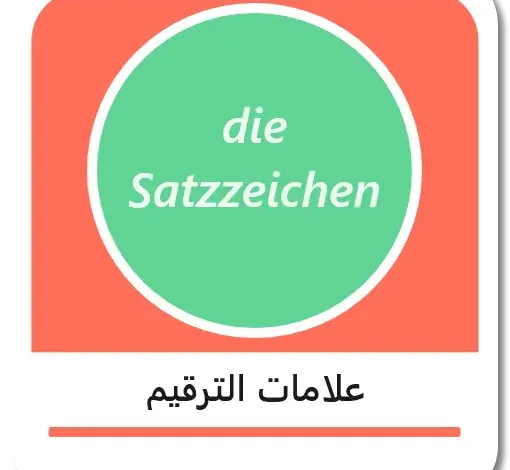 die
Satzzeichen

علامات الترقيم